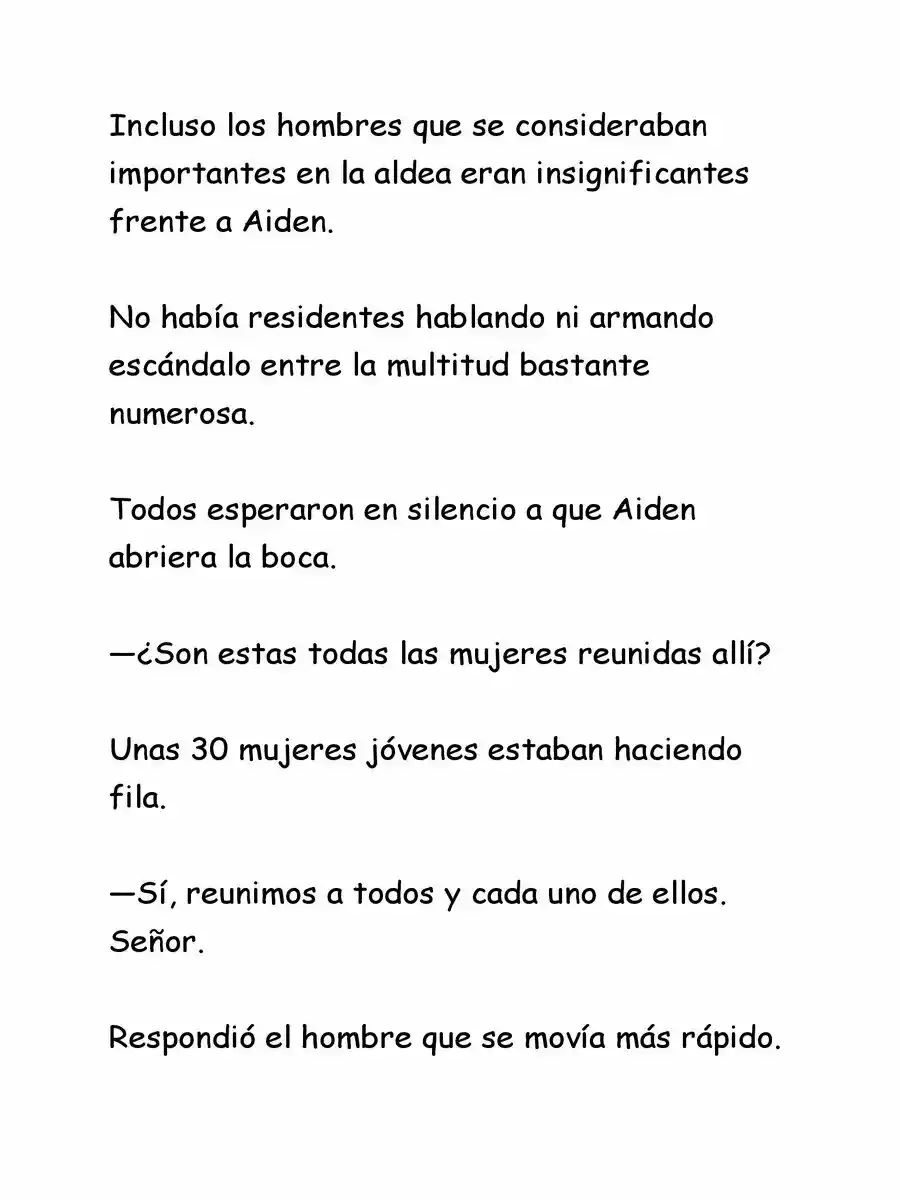 Incluso los hombres que se consideraban importantes en la aldea eran insignificantes frente a Aiden.

No había residentes hablando ni armando escándalo entre la multitud bastante numerosa.

Todos esperaron en silencio a que Aiden abriera la boca.

—¿Son estas todas las mujeres reunidas allí?

Unas 30 mujeres jóvenes estaban haciendo fila.

—Sí, reunimos a todos y cada uno de ellos. Señor.

Respondió el hombre que se movía más rápido.